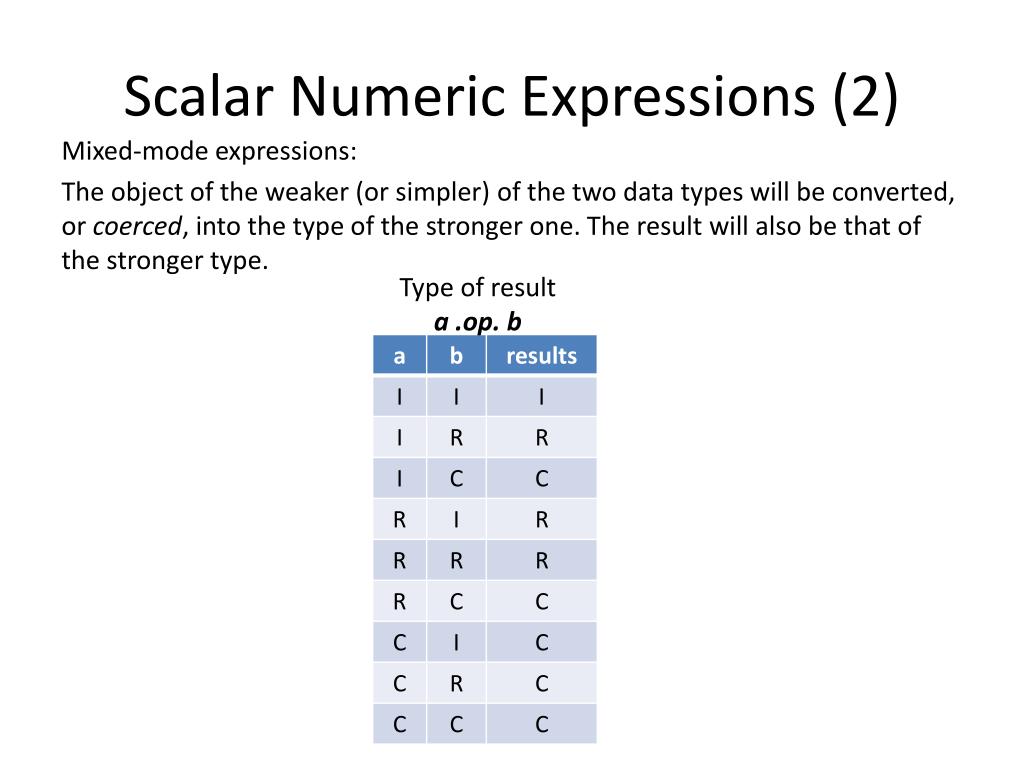 Scalar Numeric Expressions (2)

Mixed-mode expressions:

The object of the weaker (or simpler) of the two data types will be converted, or coerced, into the type of the stronger one. The result will also be that of the stronger type.

Type of result
a .op. b

| a | b | results |
|---|---|---|
| I | I | I |
| I | R | R |
| I | C | C |
| R | I | R |
| R | R | R |
| R | C | C |
| C | I | C |
| C | R | C |
| C | C | C |